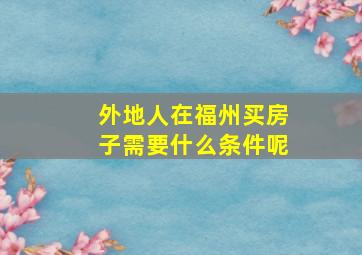 外地人在福州买房子需要什么条件呢